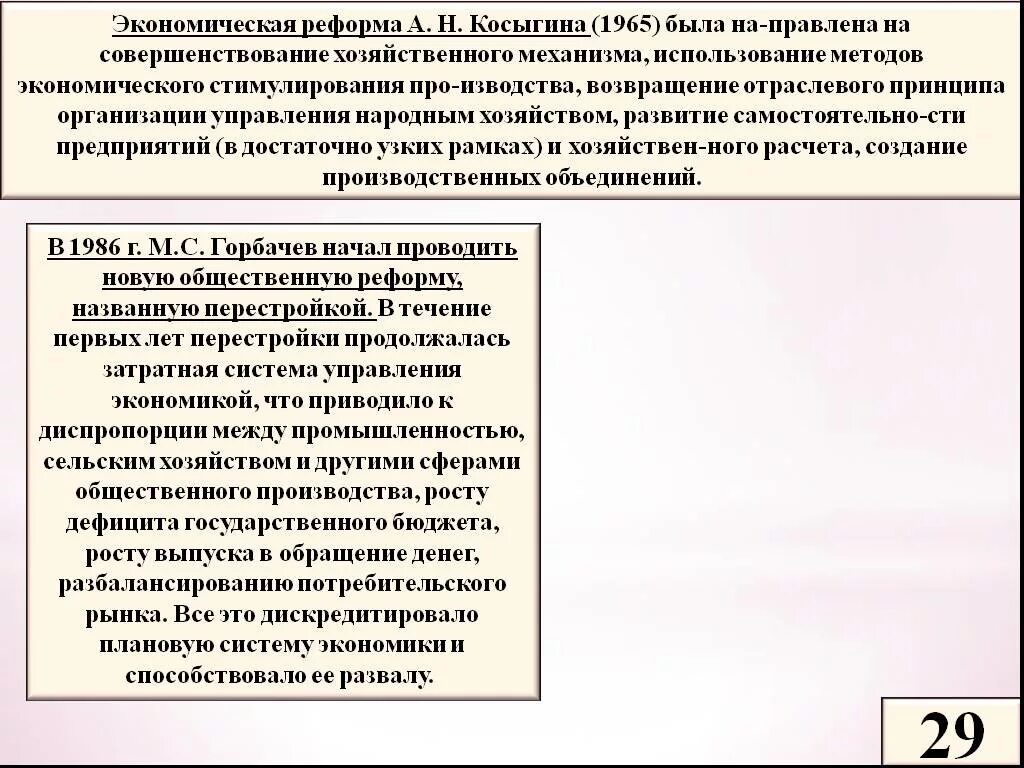 Экономическая реформа А. Н. Косыгина (1965) была на-правлена на совершенствование хозяйственного механизма, использование методов экономического стимулирования про-изводства, возвращение отраслевого принципа организации управления народным хозяйством, развитие самостоятельно-сти предприятий (в достаточно узких рамках) и хозяйствен-ного расчета, создание производственных объединений.

В 1986 г. М.С. Горбачев начал проводить новую общественную реформу, названную перестройкой. В течение первых лет перестройки продолжалась затратная система управления экономикой, что приводило к диспропорции между промышленностью, сельским хозяйством и другими сферами общественного производства, росту дефицита государственного бюджета, росту выпуска в обращение денег, разбалансированию потребительского рынка. Все это дискредитировало плановую систему экономики и способствовало ее развалу.

29